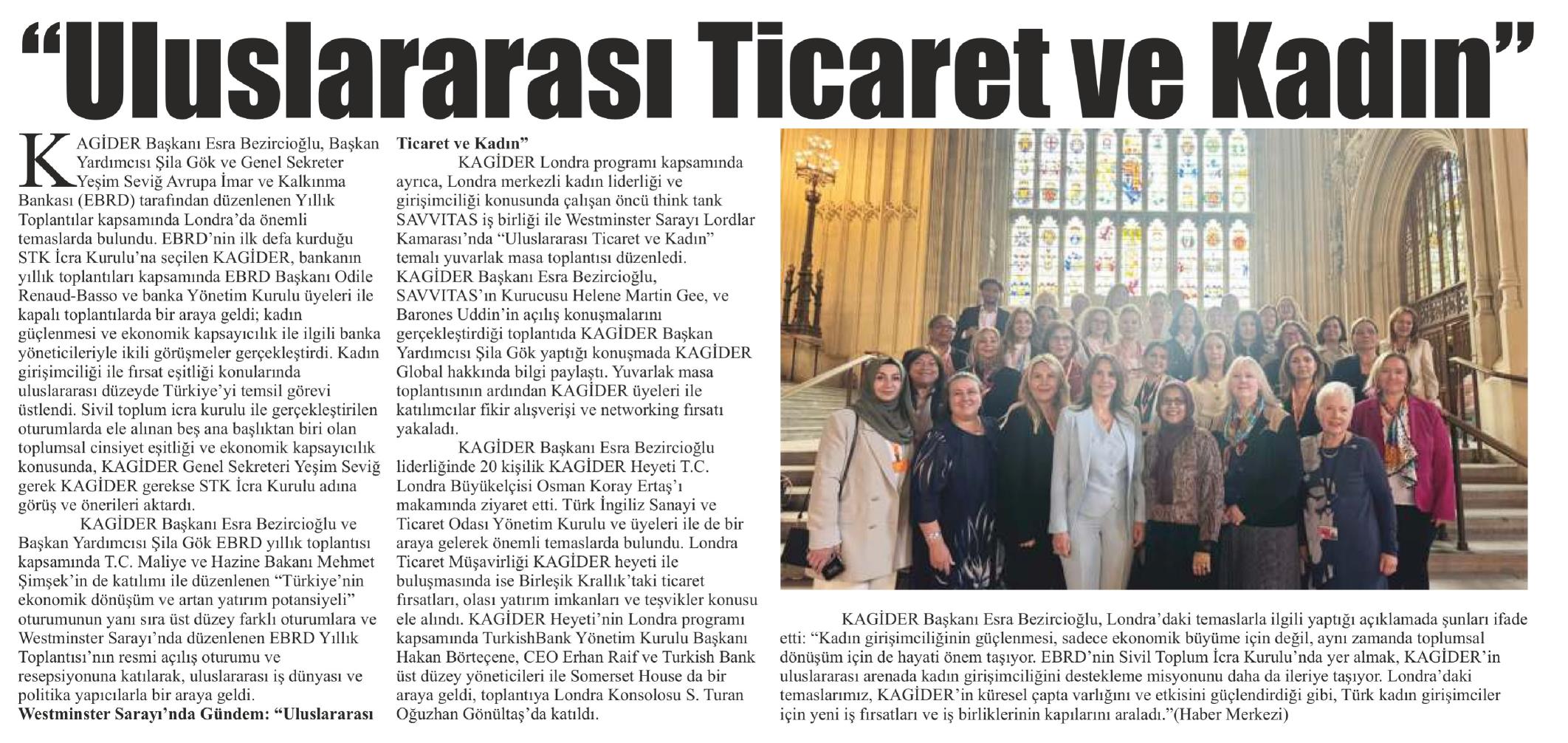 “Uluslararası Ticaret ve Kadın”

KAGİDER Başkanı Esra Bezircioğlu, Başkan Yardımcısı Şila Gök ve Genel Sekreter Yeşim Seviğ Avrupa İmar ve Kalkınma Bankası (EBRD) tarafından düzenlenen Yıllık Toplantılar kapsamında Londra’da önemli temaslarda bulundu. EBRD’nin ilk defa kurduğu STK İcra Kurulu’na seçilen KAGİDER, bankanın yıllık toplantıları kapsamında EBRD Başkanı Odile Renaud-Basso ve banka Yönetim Kurulu üyeleri ile kapalı toplantılarda bir araya geldi; kadın güçlenmesi ve ekonomik kapsayıcılık ile ilgili banka yöneticileriyle ikili görüşmeler gerçekleştirdi. Kadın girişimciliği ile fırsat eşitliği konularında uluslararası düzeyde Türkiye’yi temsil görevi üstlendi. Sivil toplum icra kurulu ile gerçekleştirilen oturumlarda ele alınan beş ana başlıktan biri olan toplumsal cinsiyet eşitliği ve ekonomik kapsayıcılık konusunda, KAGİDER Genel Sekreteri Yeşim Seviğ gerek KAGİDER gerekse STK İcra Kurulu adına görüş ve önerileri aktardı.

KAGİDER Başkanı Esra Bezircioğlu ve Başkan Yardımcısı Şila Gök EBRD yıllık toplantısı kapsamında T.C. Maliye ve Hazine Bakanı Mehmet Şimşek’in de katılımı ile düzenlenen “Türkiye’nin ekonomik dönüşüm ve artan yatırım potansiyeli” oturumunun yanı sıra üst düzey farklı oturumlara ve Westminster Sarayı’nda düzenlenen EBRD Yıllık Toplantısı’nın resmi açılış oturumu ve resepsiyonuna katılarak, uluslararası iş dünyası ve politika yapıcılarla bir araya geldi.

Westminster Sarayı’nda Gündem: “Uluslararası Ticaret ve Kadın”

KAGİDER Londra programı kapsamında ayrıca, Londra merkezli kadın liderliği ve girişimciliği konusunda çalışan öncü think tank SAVVITAS iş birliği ile Westminster Sarayı Lordlar Kamarası’nda “Uluslararası Ticaret ve Kadın” temalı yuvarlak masa toplantısı düzenledi. KAGİDER Başkanı Esra Bezircioğlu, SAVVITAS’ın Kurucusu Helene Martin Gee, ve Barones Uddin’in açılış konuşmalarını gerçekleştirdiği toplantıda KAGİDER Başkan Yardımcısı Şila Gök yaptığı konuşmada KAGİDER Global hakkında bilgi paylaştı. Yuvarlak masa toplantısının ardından KAGİDER üyeleri ile katılımcılar fikir alışverişi ve networking fırsatı yakaladı.

KAGİDER Başkanı Esra Bezircioğlu liderliğinde 20 kişilik KAGİDER Heyeti T.C. Londra Büyükelçisi Osman Koray Ertaş’ı makamında ziyaret etti. Türk İngiliz Sanayi ve Ticaret Odası Yönetim Kurulu ve üyeleri ile de bir araya gelerek önemli temaslarda bulundu. Londra Ticaret Müşavirliği KAGİDER heyeti ile buluşmasında ise Birleşik Krallık’taki ticaret fırsatları, olası yatırım imkanları ve teşvikler konusu ele alındı. KAGİDER Heyeti’nin Londra programı kapsamında TurkishBank Yönetim Kurulu Başkanı Hakan Börteçene, CEO Erhan Raif ve Turkish Bank üst düzey yöneticileri ile Somerset House da bir araya geldi, toplantıya Londra Konsolosu S. Turan Oğuzhan Gönültaş’da katıldı.

KAGİDER Başkanı Esra Bezircioğlu, Londra’daki temaslarla ilgili yaptığı açıklamada şunları ifade etti: “Kadın girişimciliğinin güçlenmesi, sadece ekonomik büyüme için değil, aynı zamanda toplumsal dönüşüm için de hayati önem taşıyor. EBRD’nin Sivil Toplum İcra Kurulu’nda yer almak, KAGİDER’in uluslararası arenada kadın girişimciliğini destekleme misyonunu daha da ileriye taşıyor. Londra’daki temaslarımız, KAGİDER’in küresel çapta varlığını ve etkisini güçlendirdiği gibi, Türk kadın girişimciler için yeni iş fırsatları ve iş birliklerinin kapılarını araladı.”(Haber Merkezi)